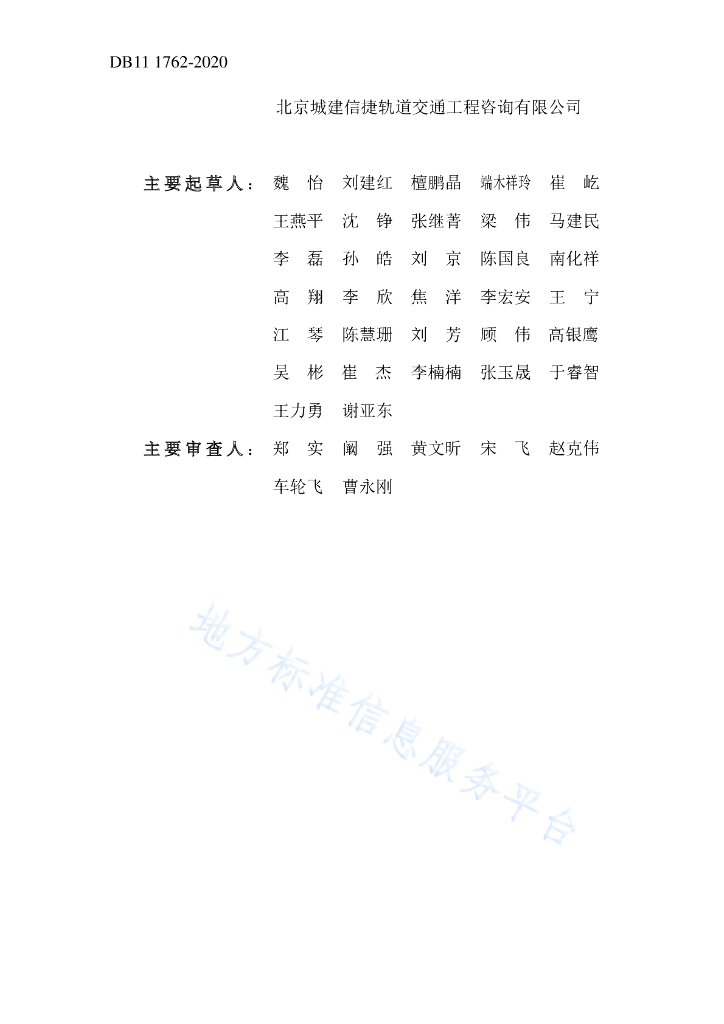 DB11 1762-2020

北京城建信捷轨道交通工程咨询有限公司

主要起草人：魏 怡 刘建红 檀鹏晶 端木祥玲 崔 屹 王燕平 沈 铮 张继菁 梁 伟 马建民 李 磊 孙 皓 刘 京 陈国良 南化祥 高 翔 李 欣 焦 洋 李宏安 王 宁 江 琴 陈慧珊 刘 芳 顾 伟 高银鹰 吴 彬 崔 杰 李楠楠 张玉晟 于睿智 王力勇 谢亚东

主要审查人：郑 实 阚 强 黄文昕 宋 飞 赵克伟 车轮飞 曹永刚

地方标准信息服务平台